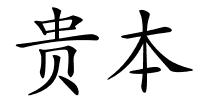 贵本